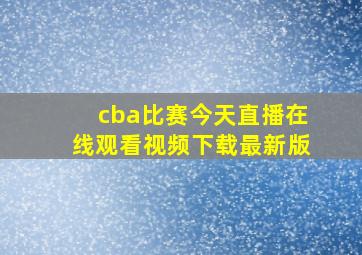 cba比赛今天直播在线观看视频下载最新版